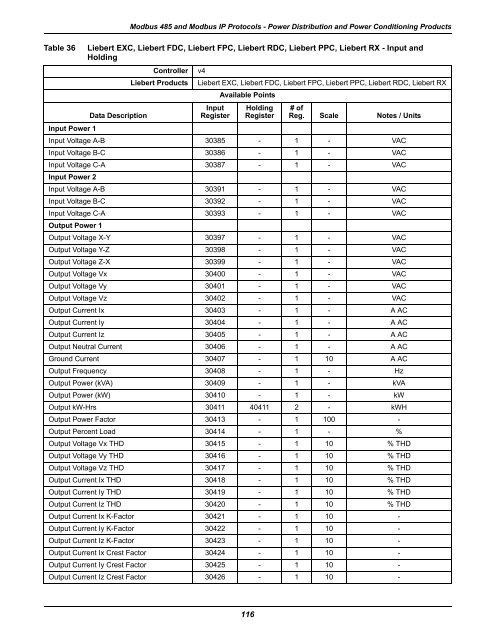 Modbus 485 and Modbus IP Protocols - Power Distribution and Power Conditioning Products

Table 36 Liebert EXC, Liebert FDC, Liebert FPC, Liebert RDC, Liebert PPC, Liebert RX - Input and Holding

| Controller | v4 | | | | |
|---|---|---|---|---|---|
| Liebert Products | Liebert EXC, Liebert FDC, Liebert FPC, Liebert PPC, Liebert RDC, Liebert RX | | | | |
| Available Points | | | | | |
| Data Description | Input Register | Holding Register | # of Reg. | Scale | Notes / Units |
| Input Power 1 | | | | | |
| Input Voltage A-B | 30385 | - | 1 | - | VAC |
| Input Voltage B-C | 30386 | - | 1 | - | VAC |
| Input Voltage C-A | 30387 | - | 1 | - | VAC |
| Input Power 2 | | | | | |
| Input Voltage A-B | 30391 | - | 1 | - | VAC |
| Input Voltage B-C | 30392 | - | 1 | - | VAC |
| Input Voltage C-A | 30393 | - | 1 | - | VAC |
| Output Power 1 | | | | | |
| Output Voltage X-Y | 30397 | - | 1 | - | VAC |
| Output Voltage Y-Z | 30398 | - | 1 | - | VAC |
| Output Voltage Z-X | 30399 | - | 1 | - | VAC |
| Output Voltage Vx | 30400 | - | 1 | - | VAC |
| Output Voltage Vy | 30401 | - | 1 | - | VAC |
| Output Voltage Vz | 30402 | - | 1 | - | VAC |
| Output Current Ix | 30403 | - | 1 | - | A AC |
| Output Current Iy | 30404 | - | 1 | - | A AC |
| Output Current Iz | 30405 | - | 1 | - | A AC |
| Output Neutral Current | 30406 | - | 1 | - | A AC |
| Ground Current | 30407 | - | 1 | 10 | A AC |
| Output Frequency | 30408 | - | 1 | - | Hz |
| Output Power (kVA) | 30409 | - | 1 | - | kVA |
| Output Power (kW) | 30410 | - | 1 | - | kW |
| Output kW-Hrs | 30411 | 40411 | 2 | - | kWH |
| Output Power Factor | 30413 | - | 1 | 100 | - |
| Output Percent Load | 30414 | - | 1 | - | % |
| Output Voltage Vx THD | 30415 | - | 1 | 10 | % THD |
| Output Voltage Vy THD | 30416 | - | 1 | 10 | % THD |
| Output Voltage Vz THD | 30417 | - | 1 | 10 | % THD |
| Output Current Ix THD | 30418 | - | 1 | 10 | % THD |
| Output Current Iy THD | 30419 | - | 1 | 10 | % THD |
| Output Current Iz THD | 30420 | - | 1 | 10 | % THD |
| Output Current Ix K-Factor | 30421 | - | 1 | 10 | - |
| Output Current Iy K-Factor | 30422 | - | 1 | 10 | - |
| Output Current Iz K-Factor | 30423 | - | 1 | 10 | - |
| Output Current Ix Crest Factor | 30424 | - | 1 | 10 | - |
| Output Current Iy Crest Factor | 30425 | - | 1 | 10 | - |
| Output Current Iz Crest Factor | 30426 | - | 1 | 10 | - |

116